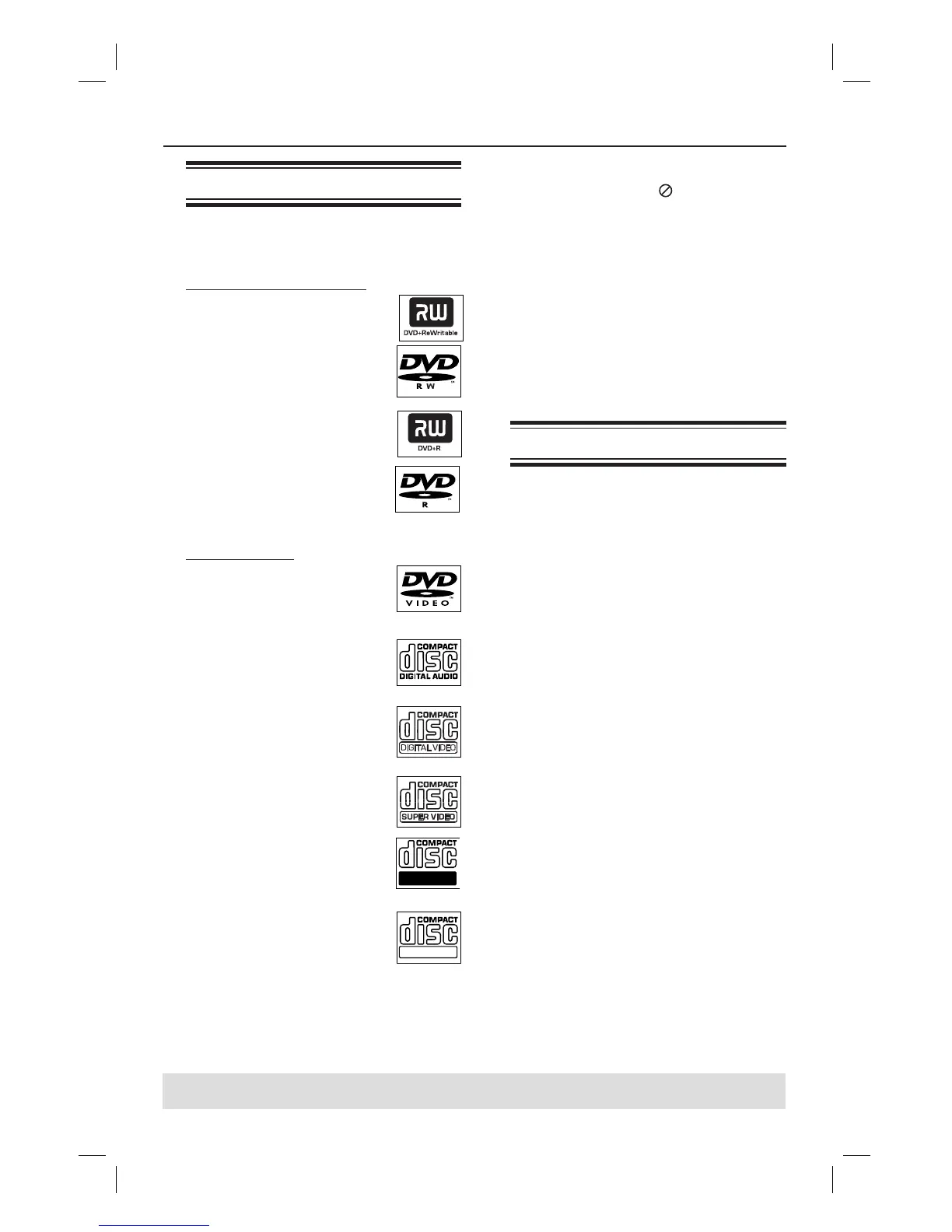 RW
DVD+ReWritable

DVD
R W

RW
DVD+R

DVD
R

DVD
VIDEO

COMPACT
disc
DIGITAL AUDIO

COMPACT
disc
DIGITAL VIDEO

COMPACT
disc
SUPER VIDEO

COMPACT
disc

COMPACT
disc